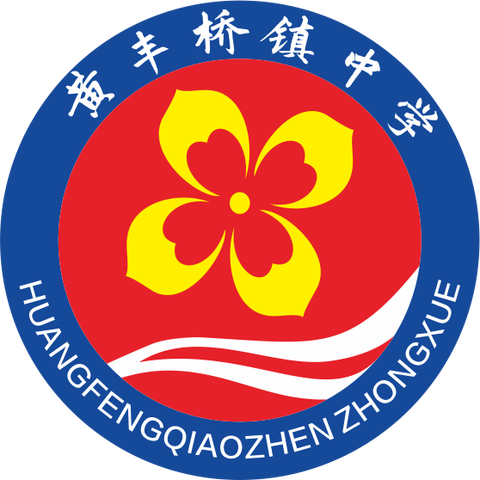 黄丰桥镇中学

HUANGFENGQIAOZHEN ZHONGXUE